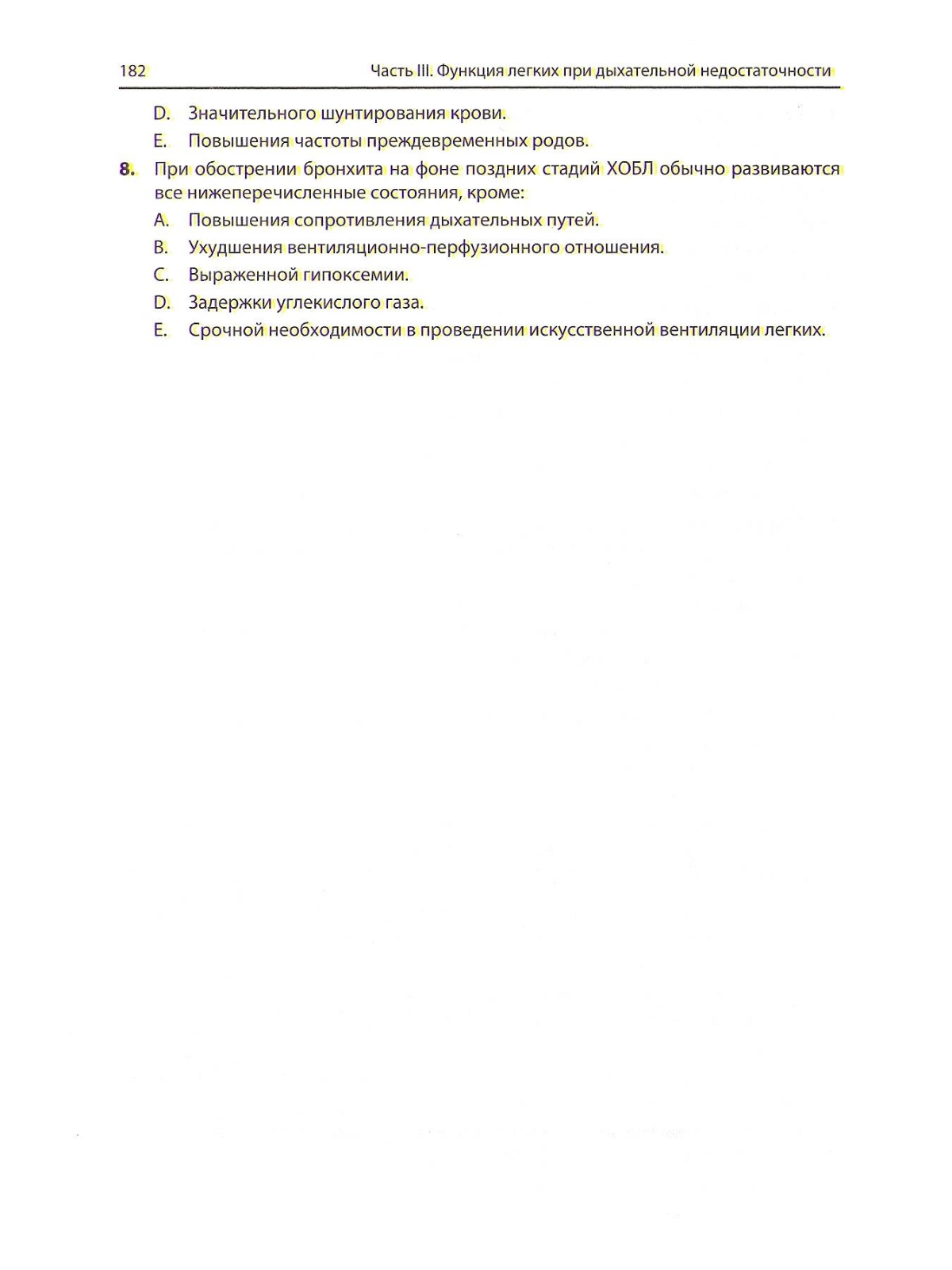 182 Часть III. Функция легких при дыхательной недостаточности

D. Значительного шунтирования крови.

E. Повышения частоты преждевременных родов.

8. При обострении бронхита на фоне поздних стадий ХОБЛ обычно развиваются все нижеперечисленные состояния, кроме:

A. Повышения сопротивления дыхательных путей.

B. Ухудшения вентиляционно-перфузионного отношения.

C. Выраженной гипоксемии.

D. Задержки углекислого газа.

E. Срочной необходимости в проведении искусственной вентиляции легких.